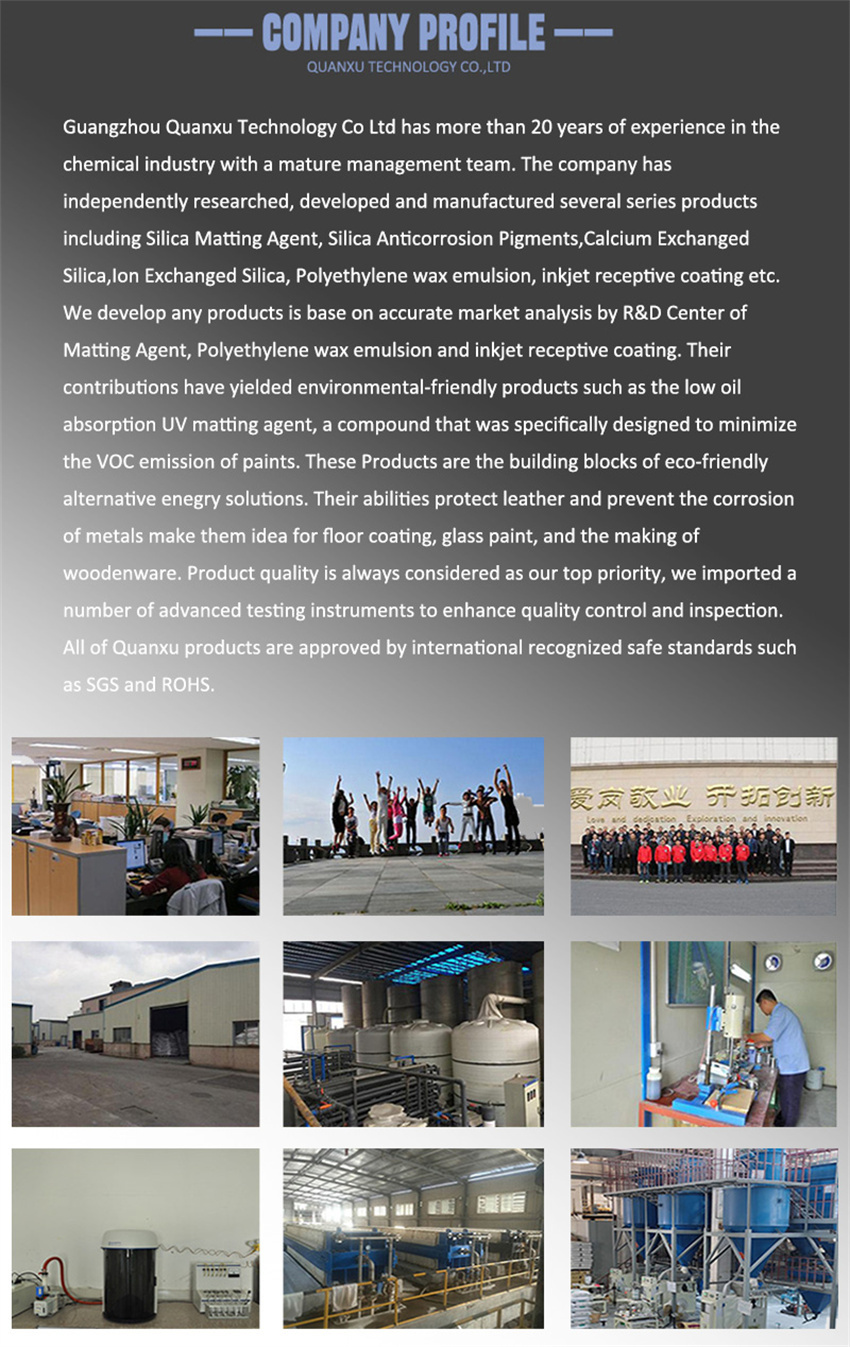 COMPANY PROFILE
QUANXU TECHNOLOGY CO.,LTD

Guangzhou Quanxu Technology Co Ltd has more than 20 years of experience in the chemical industry with a mature management team. The company has independently researched, developed and manufactured several series products including Silica Matting Agent, Silica Anticorrosion Pigments,Calcium Exchanged Silica,Ion Exchanged Silica, Polyethylene wax emulsion, inkjet receptive coating etc. We develop any products is base on accurate market analysis by R&D Center of Matting Agent, Polyethylene wax emulsion and inkjet receptive coating. Their contributions have yielded environmental-friendly products such as the low oil absorption UV matting agent, a compound that was specifically designed to minimize the VOC emission of paints. These Products are the building blocks of eco-friendly alternative enegry solutions. Their abilities protect leather and prevent the corrosion of metals make them idea for floor coating, glass paint, and the making of woodenware. Product quality is always considered as our top priority, we imported a number of advanced testing instruments to enhance quality control and inspection. All of Quanxu products are approved by international recognized safe standards such as SGS and ROHS.

爱岗敬业 开拓创新
Love and dedication Exploration and innovation